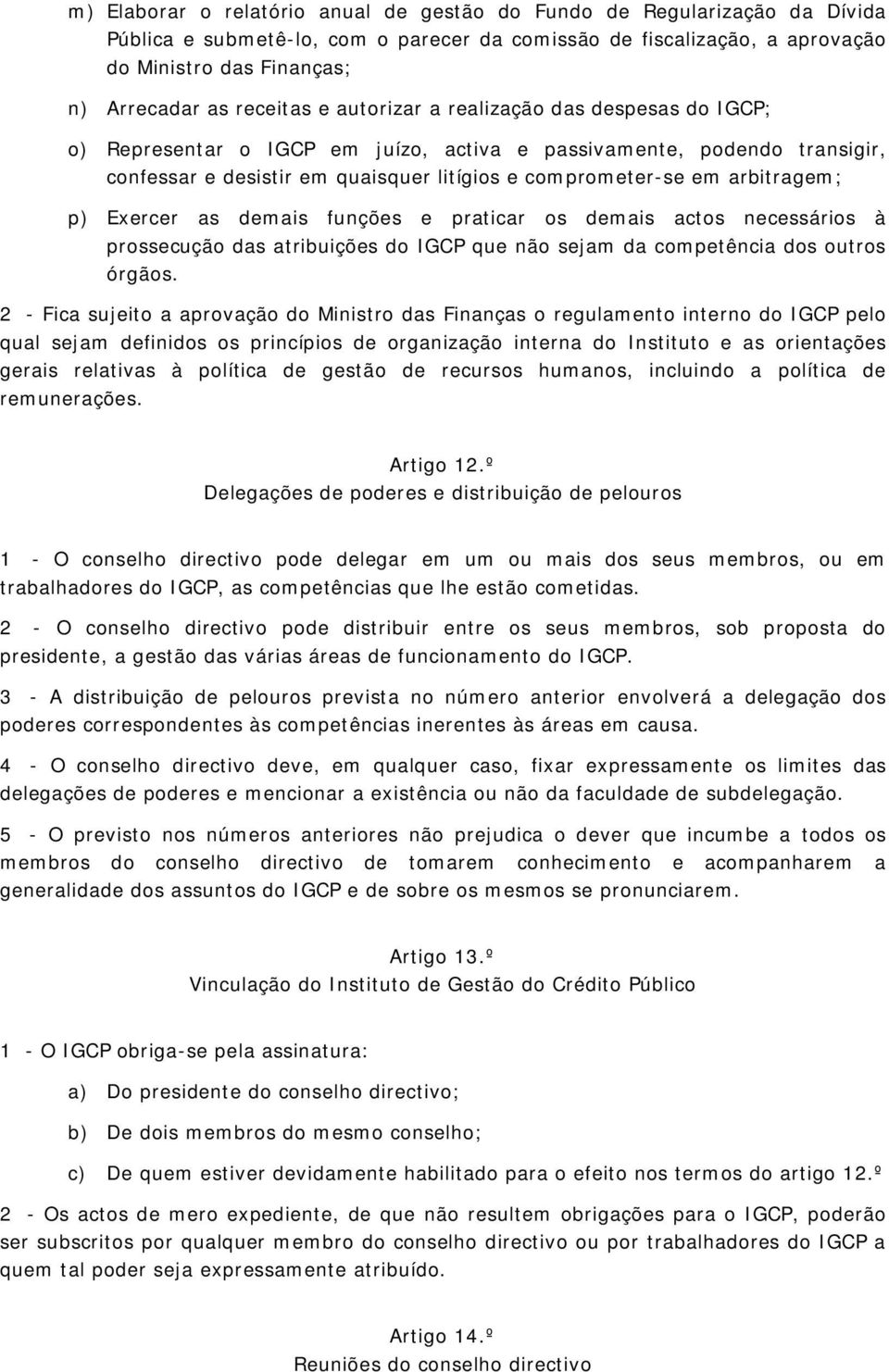 m) Elaborar o relatório anual de gestão do Fundo de Regularização da Dívida Pública e submetê-lo, com o parecer da comissão de fiscalização, a aprovação do Ministro das Finanças;

n) Arrecadar as receitas e autorizar a realização das despesas do IGCP;

o) Representar o IGCP em juízo, activa e passivamente, podendo transigir, confessar e desistir em quaisquer litígios e comprometer-se em arbitragem;

p) Exercer as demais funções e praticar os demais actos necessários à prossecução das atribuições do IGCP que não sejam da competência dos outros órgãos.

2 - Fica sujeito a aprovação do Ministro das Finanças o regulamento interno do IGCP pelo qual sejam definidos os princípios de organização interna do Instituto e as orientações gerais relativas à política de gestão de recursos humanos, incluindo a política de remunerações.

Artigo 12.º
Delegações de poderes e distribuição de pelouros

1 - O conselho directivo pode delegar em um ou mais dos seus membros, ou em trabalhadores do IGCP, as competências que lhe estão cometidas.

2 - O conselho directivo pode distribuir entre os seus membros, sob proposta do presidente, a gestão das várias áreas de funcionamento do IGCP.

3 - A distribuição de pelouros prevista no número anterior envolverá a delegação dos poderes correspondentes às competências inerentes às áreas em causa.

4 - O conselho directivo deve, em qualquer caso, fixar expressamente os limites das delegações de poderes e mencionar a existência ou não da faculdade de subdelegação.

5 - O previsto nos números anteriores não prejudica o dever que incumbe a todos os membros do conselho directivo de tomarem conhecimento e acompanharem a generalidade dos assuntos do IGCP e de sobre os mesmos se pronunciarem.

Artigo 13.º
Vinculação do Instituto de Gestão do Crédito Público

1 - O IGCP obriga-se pela assinatura:

a) Do presidente do conselho directivo;

b) De dois membros do mesmo conselho;

c) De quem estiver devidamente habilitado para o efeito nos termos do artigo 12.º

2 - Os actos de mero expediente, de que não resultem obrigações para o IGCP, poderão ser subscritos por qualquer membro do conselho directivo ou por trabalhadores do IGCP a quem tal poder seja expressamente atribuído.

Artigo 14.º
Reuniões do conselho directivo